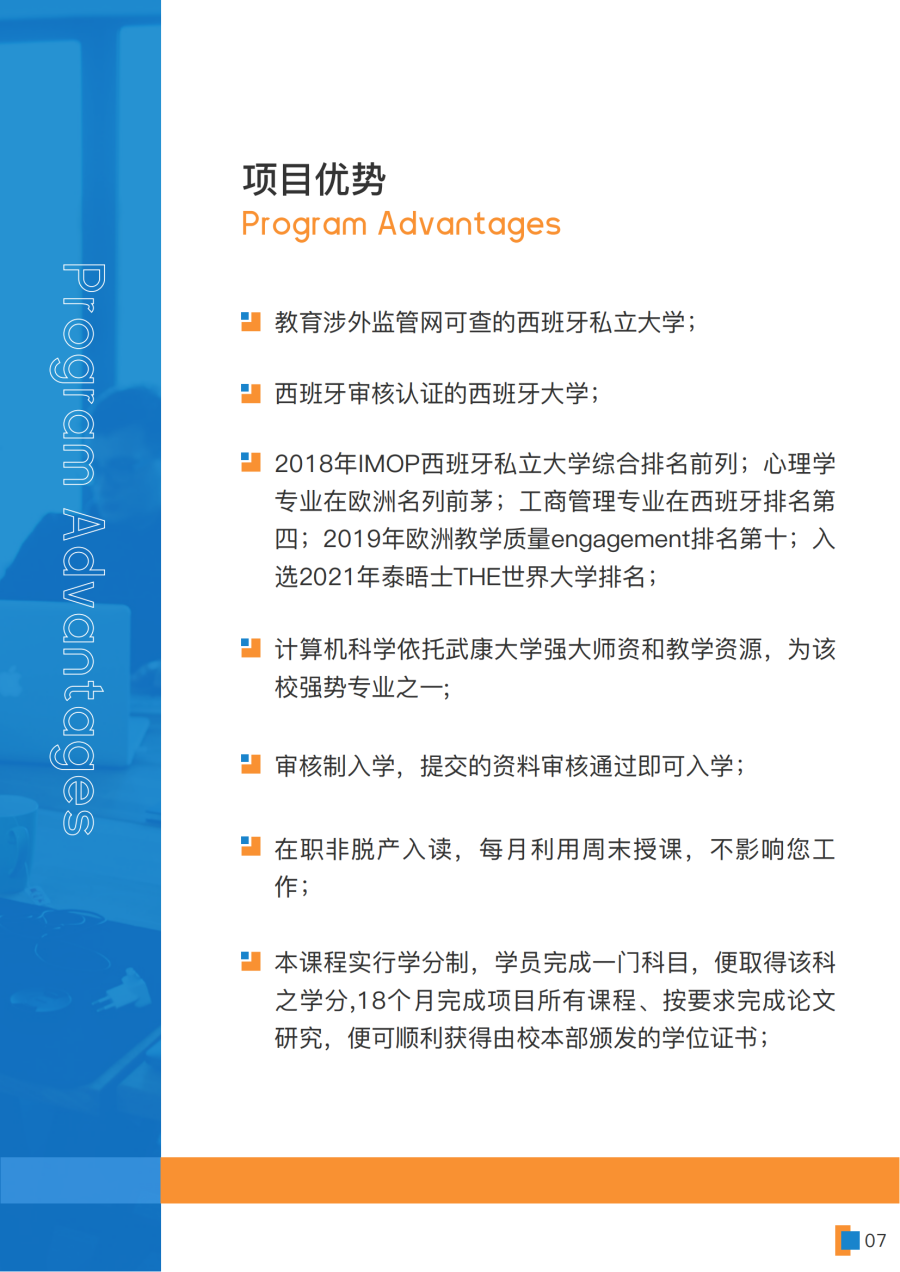 Program Advantages

项目优势
Program Advantages

教育涉外监管网可查的西班牙私立大学；

西班牙审核认证的西班牙大学；

2018年IMOP西班牙私立大学综合排名前列；心理学专业在欧洲名列前茅；工商管理专业在西班牙排名第四；2019年欧洲教学质量engagement排名第十；入选2021年泰晤士THE世界大学排名；

计算机科学依托武康大学强大师资和教学资源，为该校强势专业之一；

审核制入学，提交的资料审核通过即可入学；

在职非脱产入读，每月利用周末授课，不影响您工作；

本课程实行学分制，学员完成一门科目，便取得该科之学分,18个月完成项目所有课程、按要求完成论文研究，便可顺利获得由校本部颁发的学位证书；

07